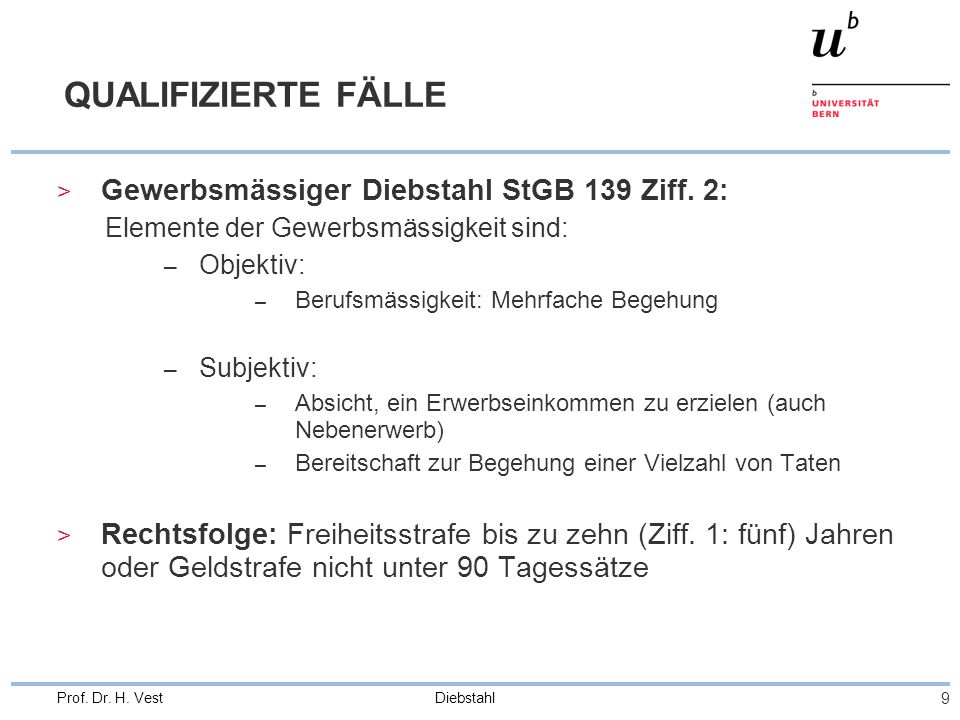 $u^b$

b
UNIVERSITÄT
BERN

QUALIFIZIERTE FÄLLE

> Gewerbsmässiger Diebstahl StGB 139 Ziff. 2:

Elemente der Gewerbsmässigkeit sind:

– Objektiv:

– Berufsmässigkeit: Mehrfache Begehung

– Subjektiv:

– Absicht, ein Erwerbseinkommen zu erzielen (auch Nebenerwerb)

– Bereitschaft zur Begehung einer Vielzahl von Taten

> Rechtsfolge: Freiheitsstrafe bis zu zehn (Ziff. 1: fünf) Jahren oder Geldstrafe nicht unter 90 Tagessätze

Prof. Dr. H. Vest
Diebstahl
9